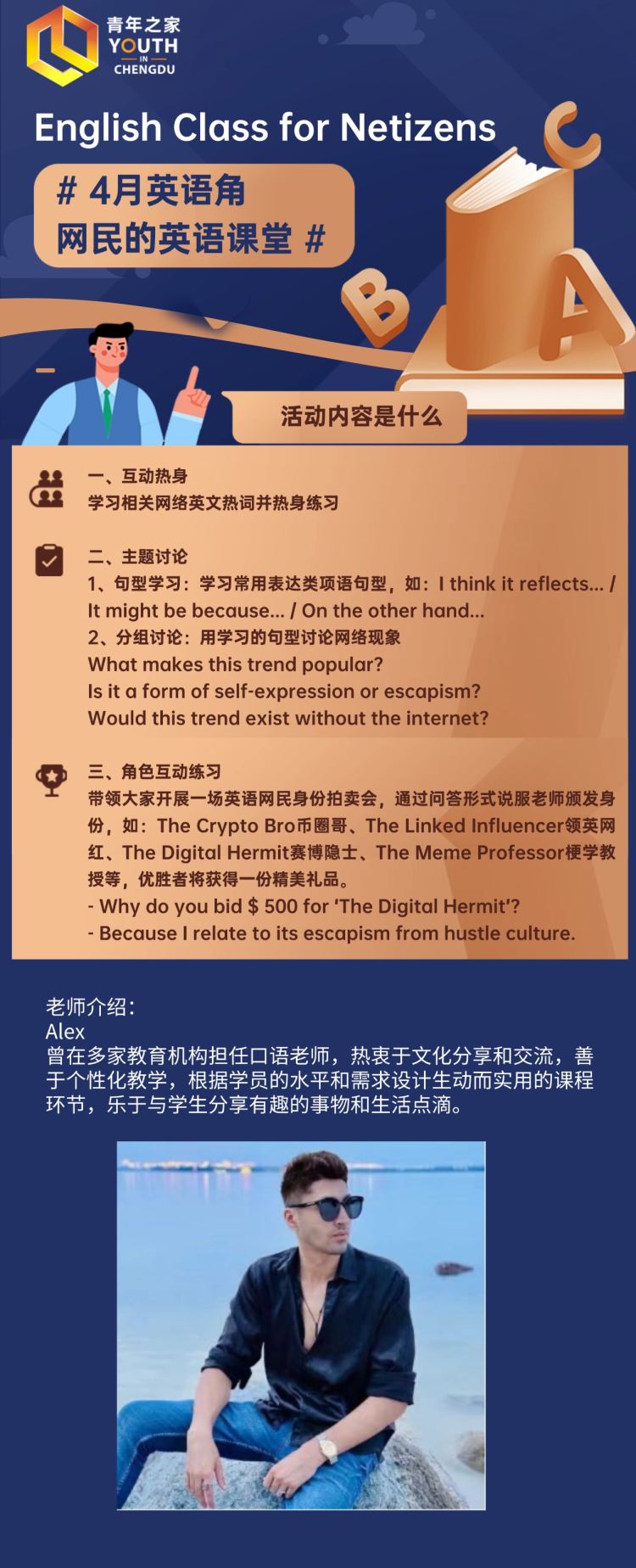 青年之家
YOUTH
IN
CHENGDU

English Class for Netizens

# 4月英语角
网民的英语课堂 #

B
C
A

活动内容是什么

一、互动热身
学习相关网络英文热词并热身练习

二、主题讨论
1、句型学习：学习常用表达类项语句型，如：I think it reflects... / It might be because... / On the other hand...
2、分组讨论：用学习的句型讨论网络现象
What makes this trend popular?
Is it a form of self-expression or escapism?
Would this trend exist without the internet?

三、角色互动练习
带领大家开展一场英语网民身份拍卖会，通过问答形式说服老师颁发身份，如：The Crypto Bro币圈哥、The Linked Influencer领英网红、The Digital Hermit赛博隐士、The Meme Professor梗学教授等，优胜者将获得一份精美礼品。
- Why do you bid $ 500 for 'The Digital Hermit'?
- Because I relate to its escapism from hustle culture.

老师介绍：
Alex
曾在多家教育机构担任口语老师，热衷于文化分享和交流，善于个性化教学，根据学员的水平和需求设计生动而实用的课程环节，乐于与学生分享有趣的事物和生活点滴。